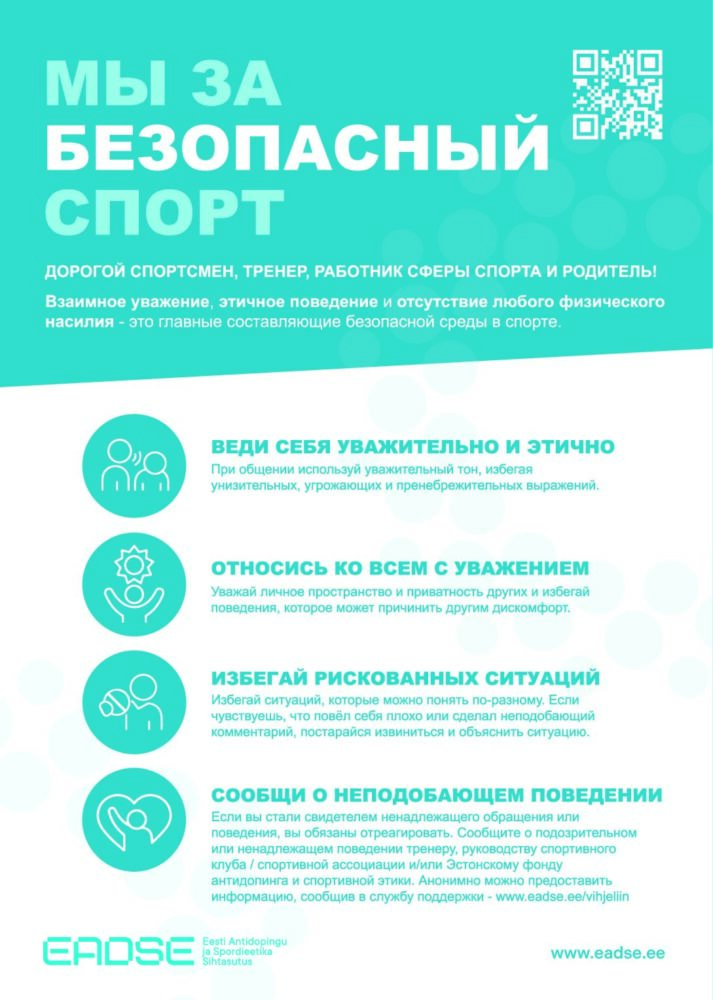 МЫ ЗА БЕЗОПАСНЫЙ СПОРТ

ДОРОГОЙ СПОРТСМЕН, ТРЕНЕР, РАБОТНИК СФЕРЫ СПОРТА И РОДИТЕЛЬ!

Взаимное уважение, этичное поведение и отсутствие любого физического насилия - это главные составляющие безопасной среды в спорте.

ВЕДИ СЕБЯ УВАЖИТЕЛЬНО И ЭТИЧНО
При общении используй уважительный тон, избегая унизительных, угрожающих и пренебрежительных выражений.

ОТНОСИСЬ КО ВСЕМ С УВАЖЕНИЕМ
Уважай личное пространство и приватность других и избегай поведения, которое может причинить другим дискомфорт.

ИЗБЕГАЙ РИСКОВАННЫХ СИТУАЦИЙ
Избегай ситуаций, которые можно понять по-разному. Если чувствуешь, что повёл себя плохо или сделал неподобающий комментарий, постарайся извиниться и объяснить ситуацию.

СООБЩИ О НЕПОДОБАЮЩЕМ ПОВЕДЕНИИ
Если вы стали свидетелем ненадлежащего обращения или поведения, вы обязаны отреагировать. Сообщите о подозрительном или ненадлежащем поведении тренеру, руководству спортивного клуба / спортивной ассоциации и/или Эстонскому фонду антидопинга и спортивной этики. Анонимно можно предоставить информацию, сообщив в службу поддержки - www.eadse.ee/vihjeliin

EADSE Eesti Antidopingu ja Spordieetika Sihtasutus

www.eadse.ee